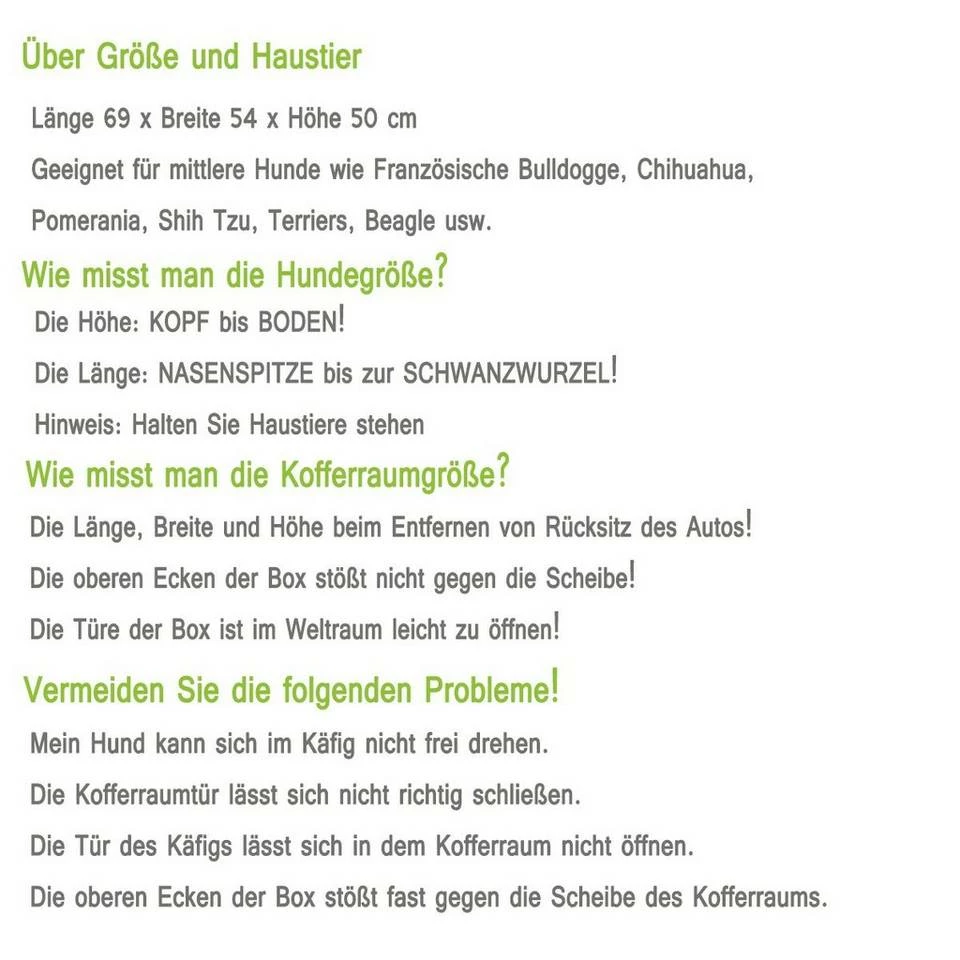 Über Größe und Haustier

Länge 69 x Breite 54 x Höhe 50 cm

Geeignet für mittlere Hunde wie Französische Bulldogge, Chihuahua, Pomerania, Shih Tzu, Terriers, Beagle usw.

Wie misst man die Hundegröße?

Die Höhe: KOPF bis BODEN!

Die Länge: NASENSPITZE bis zur SCHWANZWURZEL!

Hinweis: Halten Sie Haustiere stehen

Wie misst man die Kofferraumgröße?

Die Länge, Breite und Höhe beim Entfernen von Rücksitz des Autos!

Die oberen Ecken der Box stößt nicht gegen die Scheibe!

Die Türe der Box ist im Weltraum leicht zu öffnen!

Vermeiden Sie die folgenden Probleme!

Mein Hund kann sich im Käfig nicht frei drehen.

Die Kofferraumtür lässt sich nicht richtig schließen.

Die Tür des Käfigs lässt sich in dem Kofferraum nicht öffnen.

Die oberen Ecken der Box stößt fast gegen die Scheibe des Kofferraums.